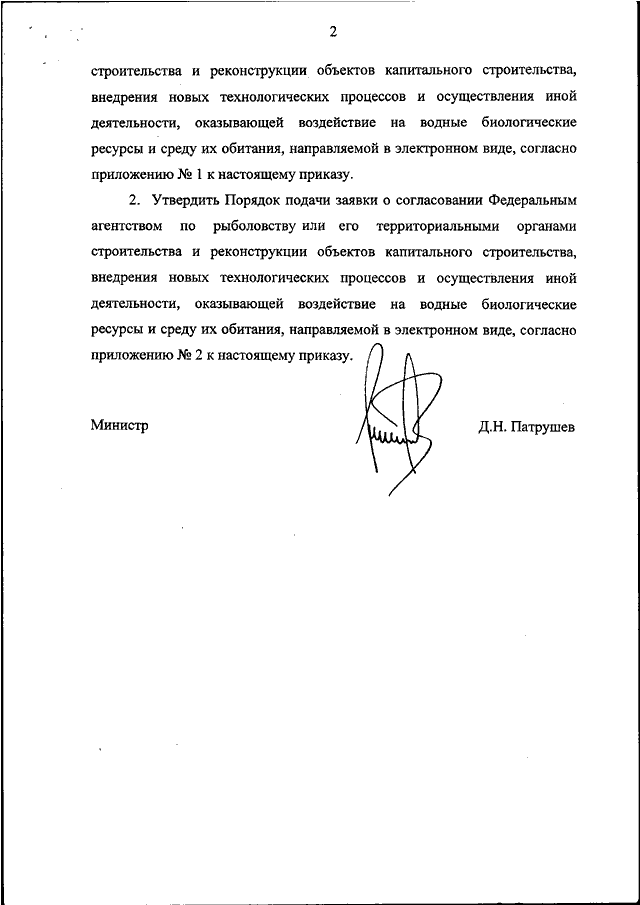 2

строительства и реконструкции объектов капитального строительства, внедрения новых технологических процессов и осуществления иной деятельности, оказывающей воздействие на водные биологические ресурсы и среду их обитания, направляемой в электронном виде, согласно приложению № 1 к настоящему приказу.

2. Утвердить Порядок подачи заявки о согласовании Федеральным агентством по рыболовству или его территориальными органами строительства и реконструкции объектов капитального строительства, внедрения новых технологических процессов и осуществления иной деятельности, оказывающей воздействие на водные биологические ресурсы и среду их обитания, направляемой в электронном виде, согласно приложению № 2 к настоящему приказу.

Министр

Д.Н. Патрушев